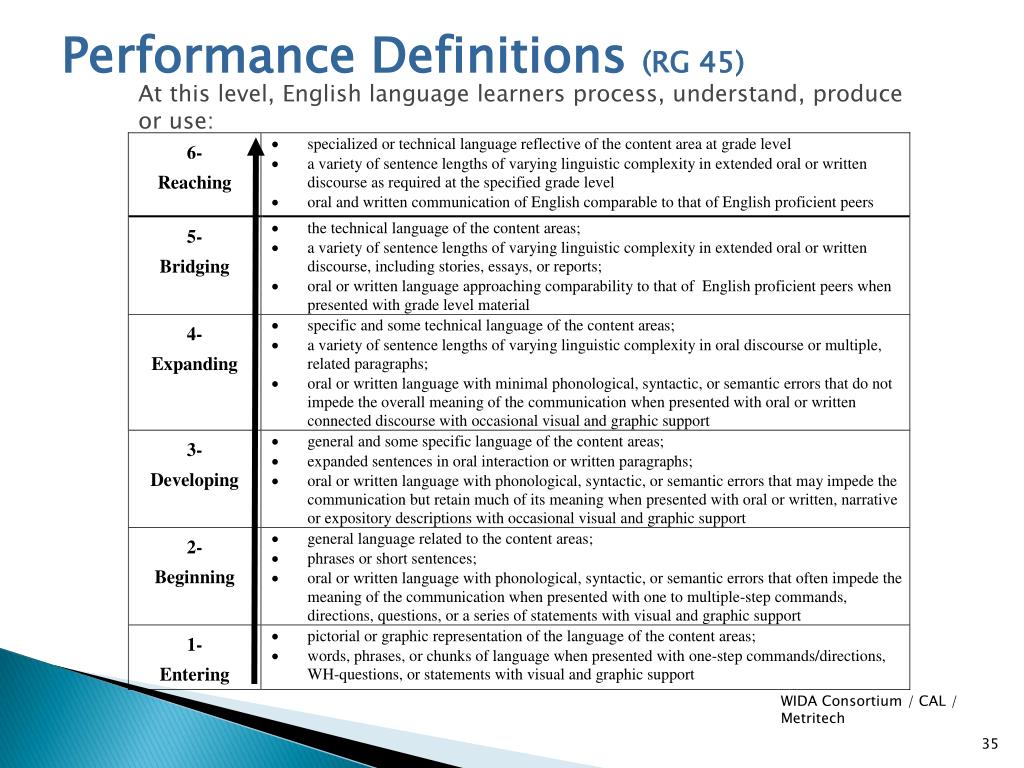 Performance Definitions (RG 45)

At this level, English language learners process, understand, produce or use:

| | |
|---|---|
| 6- Reaching | • specialized or technical language reflective of the content area at grade level • a variety of sentence lengths of varying linguistic complexity in extended oral or written discourse as required at the specified grade level • oral and written communication of English comparable to that of English proficient peers |
| 5- Bridging | • the technical language of the content areas; • a variety of sentence lengths of varying linguistic complexity in extended oral or written discourse, including stories, essays, or reports; • oral or written language approaching comparability to that of English proficient peers when presented with grade level material |
| 4- Expanding | • specific and some technical language of the content areas; • a variety of sentence lengths of varying linguistic complexity in oral discourse or multiple, related paragraphs; • oral or written language with minimal phonological, syntactic, or semantic errors that do not impede the overall meaning of the communication when presented with oral or written connected discourse with occasional visual and graphic support |
| 3- Developing | • general and some specific language of the content areas; • expanded sentences in oral interaction or written paragraphs; • oral or written language with phonological, syntactic, or semantic errors that may impede the communication but retain much of its meaning when presented with oral or written, narrative or expository descriptions with occasional visual and graphic support |
| 2- Beginning | • general language related to the content areas; • phrases or short sentences; • oral or written language with phonological, syntactic, or semantic errors that often impede the meaning of the communication when presented with one to multiple-step commands, directions, questions, or a series of statements with visual and graphic support |
| 1- Entering | • pictorial or graphic representation of the language of the content areas; • words, phrases, or chunks of language when presented with one-step commands/directions, WH-questions, or statements with visual and graphic support |

WIDA Consortium / CAL / Metritech

35